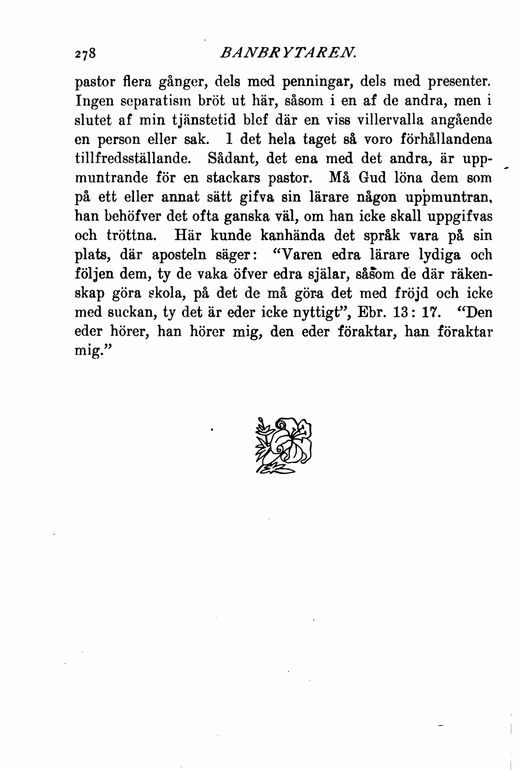 278 BANBRYTAREN.

pastor flera gånger, dels med penningar, dels med presenter. Ingen separatism bröt ut här, såsom i en af de andra, men i slutet af min tjänstetid blef där en viss villervalla angående en person eller sak. I det hela taget så voro förhållandena tillfredsställande. Sådant, det ena med det andra, är uppmuntrande för en stackars pastor. Må Gud löna dem som på ett eller annat sätt gifva sin lärare någon uppmuntran, han behöfver det ofta ganska väl, om han icke skall uppgifvas och tröttna. Här kunde kanhända det språk vara på sin plats, där aposteln säger: "Varen edra lärare lydiga och följen dem, ty de vaka öfver edra själar, såsom de där räkenskap göra skola, på det de må göra det med fröjd och icke med suckan, ty det är eder icke nyttigt", Ebr. 13: 17. "Den eder hörer, han hörer mig, den eder föraktar, han föraktar mig."